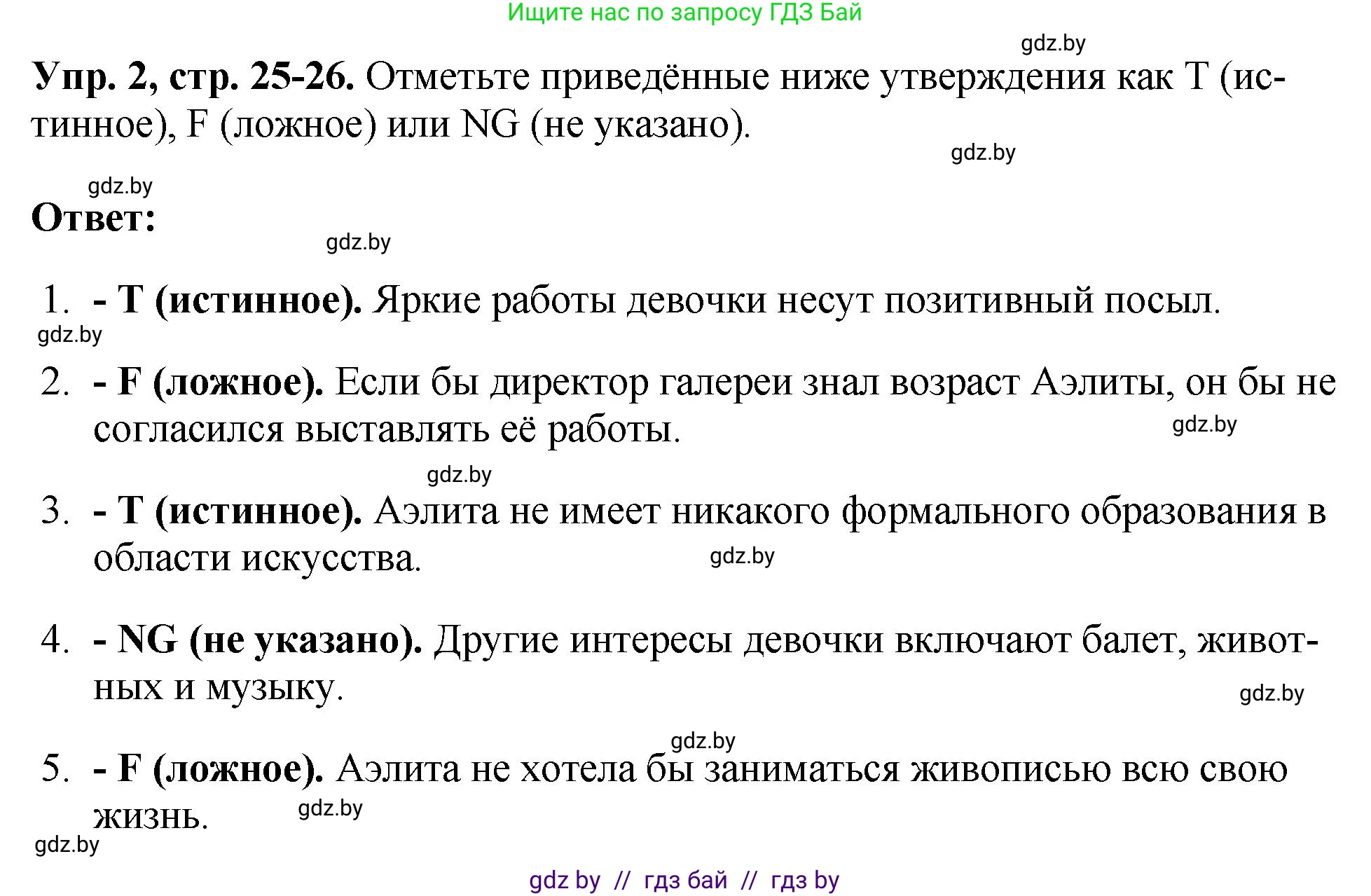 Ищите нас по запросу ГДЗ Бай

gdz.by

**Упр. 2, стр. 25-26.** Отметьте приведённые ниже утверждения как T (истинное), F (ложное) или NG (не указано).

gdz.by

gdz.by

**Ответ:**

gdz.by

1. **- T (истинное).** Яркие работы девочки несут позитивный посыл.

gdz.by

2. **- F (ложное).** Если бы директор галереи знал возраст Аэлиты, он бы не согласился выставлять её работы.

gdz.by

gdz.by

3. **- T (истинное).** Аэлита не имеет никакого формального образования в области искусства.

gdz.by

4. **- NG (не указано).** Другие интересы девочки включают балет, животных и музыку.

gdz.by

gdz.by

5. **- F (ложное).** Аэлита не хотела бы заниматься живописью всю свою жизнь.

gdz.by

gdz.by

gdz by // гдз бай // гдз by